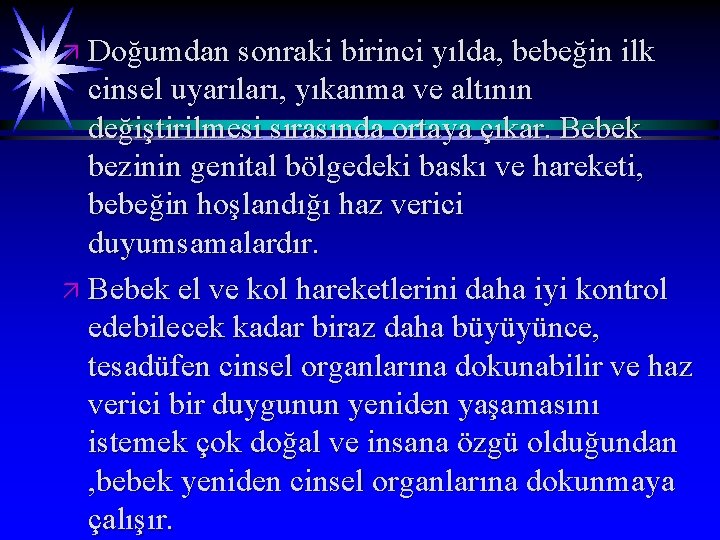 Doğumdan sonraki birinci yılda, bebeğin ilk cinsel uyarıları, yıkanma ve altının değiştirilmesi sırasında ortaya çıkar. Bebek bezinin genital bölgedeki baskı ve hareketi, bebeğin hoşlandığı haz verici duyumsamalardır.

Bebek el ve kol hareketlerini daha iyi kontrol edebilecek kadar biraz daha büyüyünce, tesadüfen cinsel organlarına dokunabilir ve haz verici bir duygunun yeniden yaşamasını istemek çok doğal ve insana özgü olduğundan ,bebek yeniden cinsel organlarına dokunmaya çalışır.